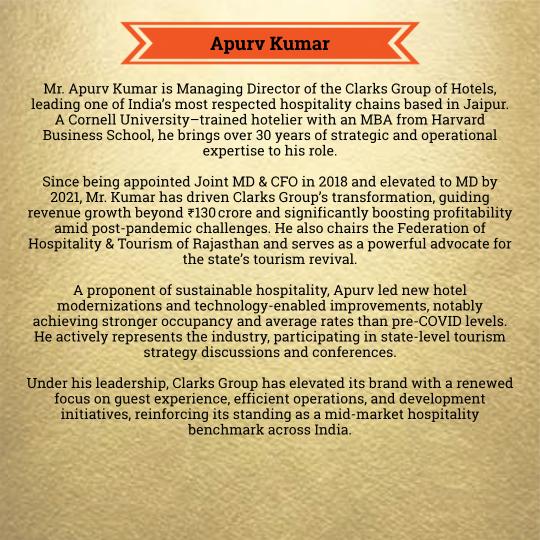 Apurv Kumar

Mr. Apurv Kumar is Managing Director of the Clarks Group of Hotels, leading one of India's most respected hospitality chains based in Jaipur. A Cornell University–trained hotelier with an MBA from Harvard Business School, he brings over 30 years of strategic and operational expertise to his role.

Since being appointed Joint MD & CFO in 2018 and elevated to MD by 2021, Mr. Kumar has driven Clarks Group's transformation, guiding revenue growth beyond ₹130 crore and significantly boosting profitability amid post-pandemic challenges. He also chairs the Federation of Hospitality & Tourism of Rajasthan and serves as a powerful advocate for the state's tourism revival.

A proponent of sustainable hospitality, Apurv led new hotel modernizations and technology-enabled improvements, notably achieving stronger occupancy and average rates than pre-COVID levels. He actively represents the industry, participating in state-level tourism strategy discussions and conferences.

Under his leadership, Clarks Group has elevated its brand with a renewed focus on guest experience, efficient operations, and development initiatives, reinforcing its standing as a mid-market hospitality benchmark across India.